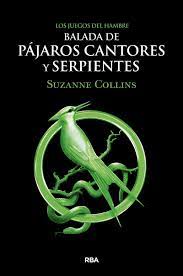 LOS JUEGOS DEL HAMBRE
BALADA DE
PÁJAROS CANTORES
Y SERPIENTES
SUZANNE COLLINS

RBA